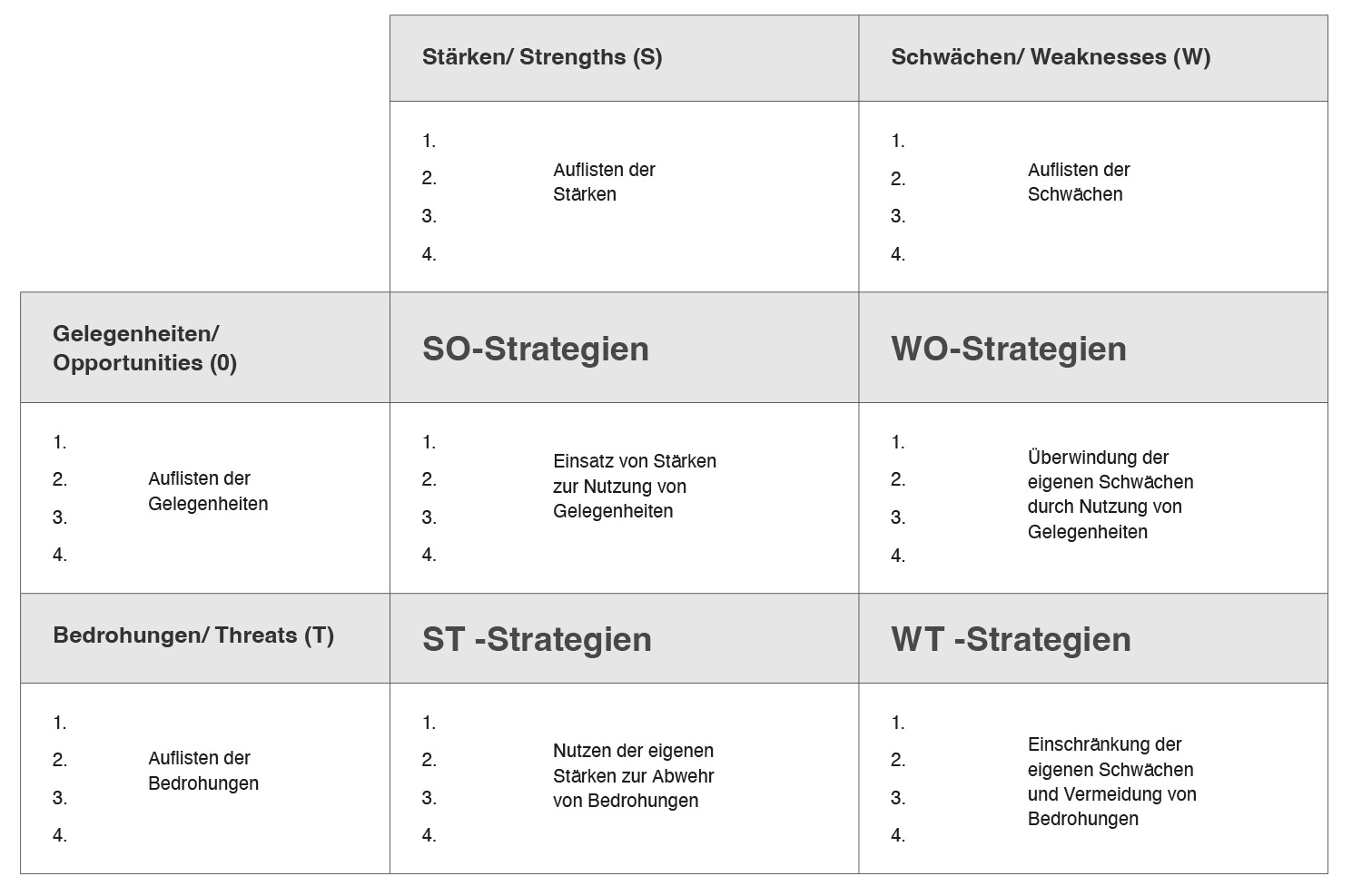 |  | Stärken/ Strengths (S) | Schwächen/ Weaknesses (W) |
|---|---|---|
|  | 1. 2. 3. 4. Auflisten der Stärken | 1. 2. 3. 4. Auflisten der Schwächen |
| Gelegenheiten/ Opportunities (0) | SO-Strategien | WO-Strategien |
| 1. 2. 3. 4. Auflisten der Gelegenheiten | 1. 2. 3. 4. Einsatz von Stärken zur Nutzung von Gelegenheiten | 1. 2. 3. 4. Überwindung der eigenen Schwächen durch Nutzung von Gelegenheiten |
| Bedrohungen/ Threats (T) | ST -Strategien | WT -Strategien |
| 1. 2. 3. 4. Auflisten der Bedrohungen | 1. 2. 3. 4. Nutzen der eigenen Stärken zur Abwehr von Bedrohungen | 1. 2. 3. 4. Einschränkung der eigenen Schwächen und Vermeidung von Bedrohungen |